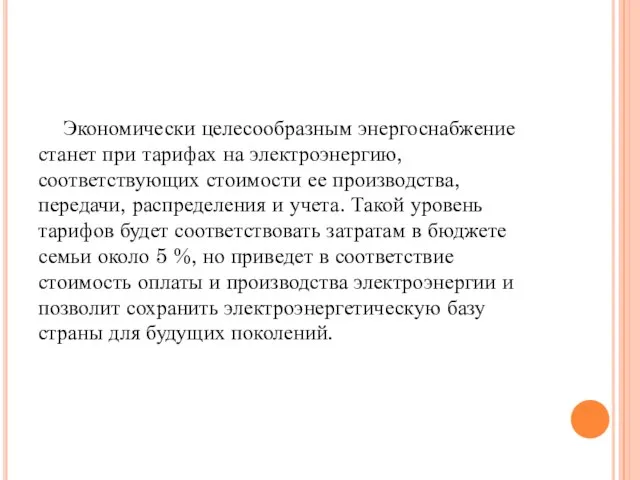 Экономически целесообразным энергоснабжение станет при тарифах на электроэнергию, соответствующих стоимости ее производства, передачи, распределения и учета. Такой уровень тарифов будет соответствовать затратам в бюджете семьи около 5 %, но приведет в соответствие стоимость оплаты и производства электроэнергии и позволит сохранить электроэнергетическую базу страны для будущих поколений.